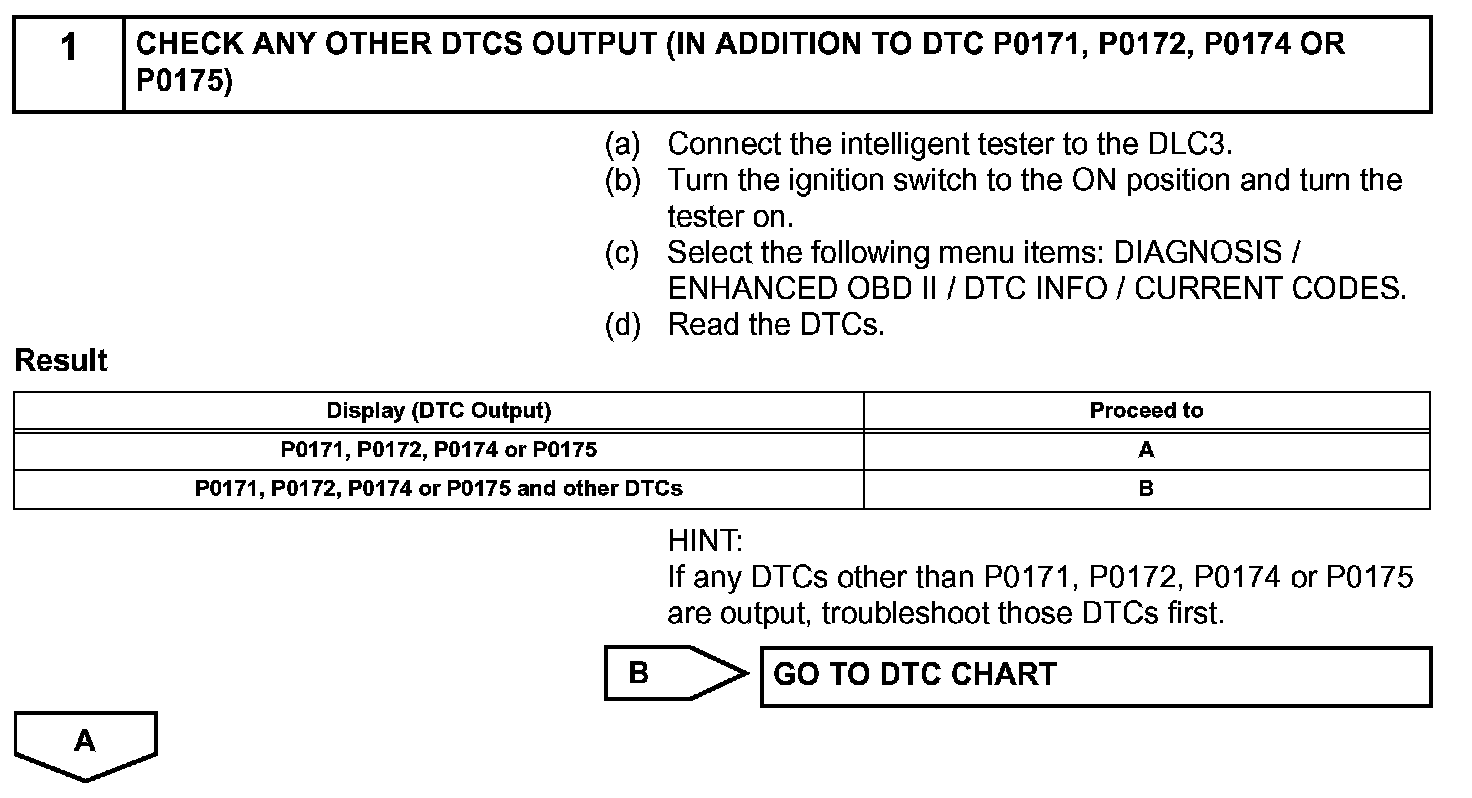 1 CHECK ANY OTHER DTCS OUTPUT (IN ADDITION TO DTC P0171, P0172, P0174 OR P0175)

(a) Connect the intelligent tester to the DLC3.
(b) Turn the ignition switch to the ON position and turn the tester on.
(c) Select the following menu items: DIAGNOSIS / ENHANCED OBD II / DTC INFO / CURRENT CODES.
(d) Read the DTCs.

Result

| Display (DTC Output) | Proceed to |
|---|---|
| P0171, P0172, P0174 or P0175 | A |
| P0171, P0172, P0174 or P0175 and other DTCs | B |

HINT:
If any DTCs other than P0171, P0172, P0174 or P0175 are output, troubleshoot those DTCs first.

B GO TO DTC CHART

A